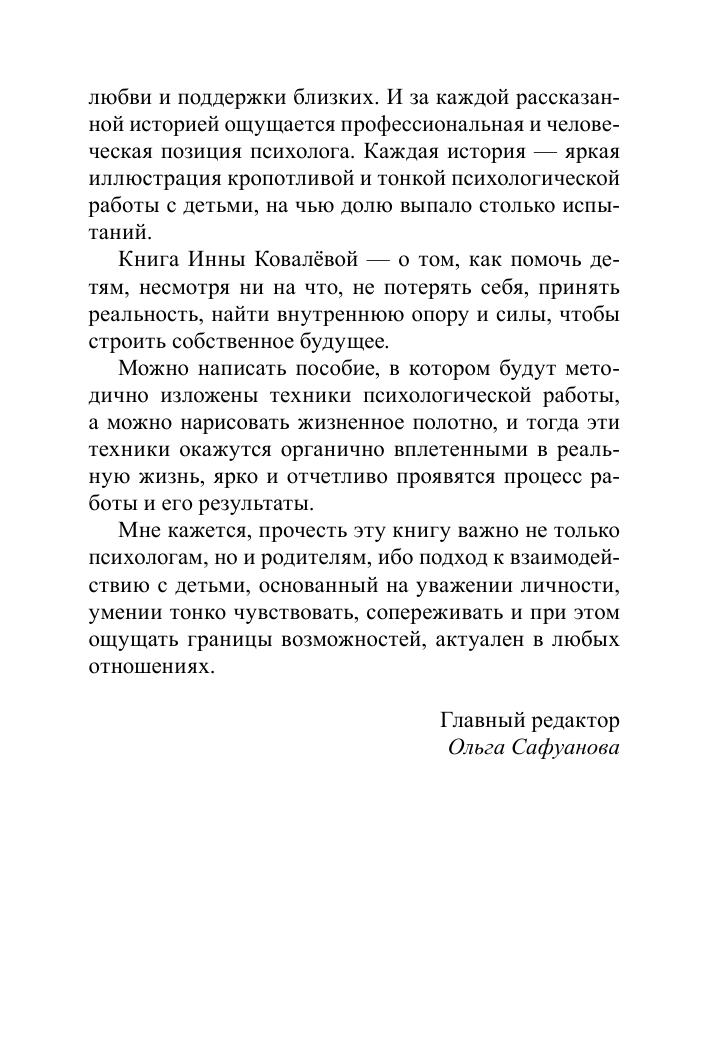 любви и поддержки близких. И за каждой рассказанной историей ощущается профессиональная и человеческая позиция психолога. Каждая история — яркая иллюстрация кропотливой и тонкой психологической работы с детьми, на чью долю выпало столько испытаний.

Книга Инны Ковалёвой — о том, как помочь детям, несмотря ни на что, не потерять себя, принять реальность, найти внутреннюю опору и силы, чтобы строить собственное будущее.

Можно написать пособие, в котором будут методично изложены техники психологической работы, а можно нарисовать жизненное полотно, и тогда эти техники окажутся органично вплетенными в реальную жизнь, ярко и отчетливо проявятся процесс работы и его результаты.

Мне кажется, прочесть эту книгу важно не только психологам, но и родителям, ибо подход к взаимодействию с детьми, основанный на уважении личности, умении тонко чувствовать, сопереживать и при этом ощущать границы возможностей, актуален в любых отношениях.

Главный редактор
Ольга Сафуанова